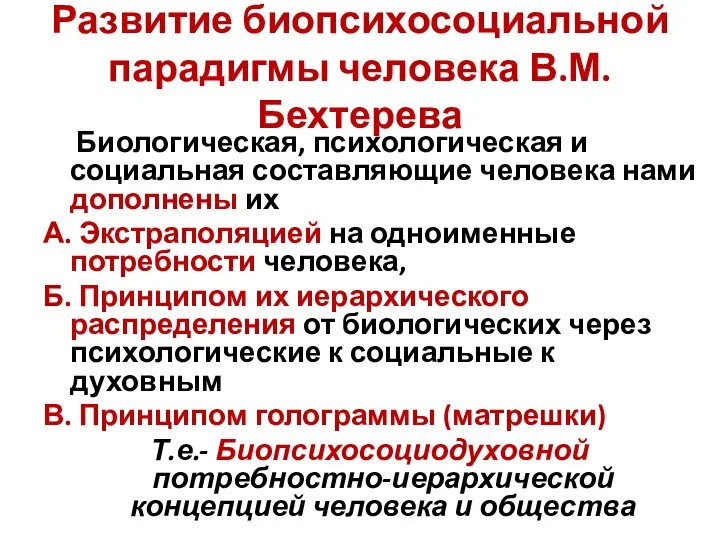 Развитие биопсихосоциальной парадигмы человека В.М. Бехтерева

Биологическая, психологическая и социальная составляющие человека нами дополнены их

А. Экстраполяцией на одноименные потребности человека,

Б. Принципом их иерархического распределения от биологических через психологические к социальные к духовным

В. Принципом голограммы (матрешки)

Т.е.- Биопсихосоциодуховной потребностно-иерархической концепцией человека и общества